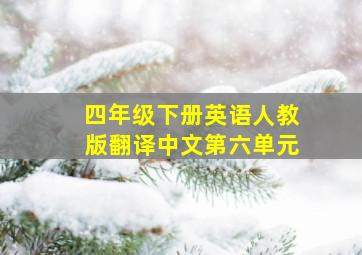 四年级下册英语人教版翻译中文第六单元